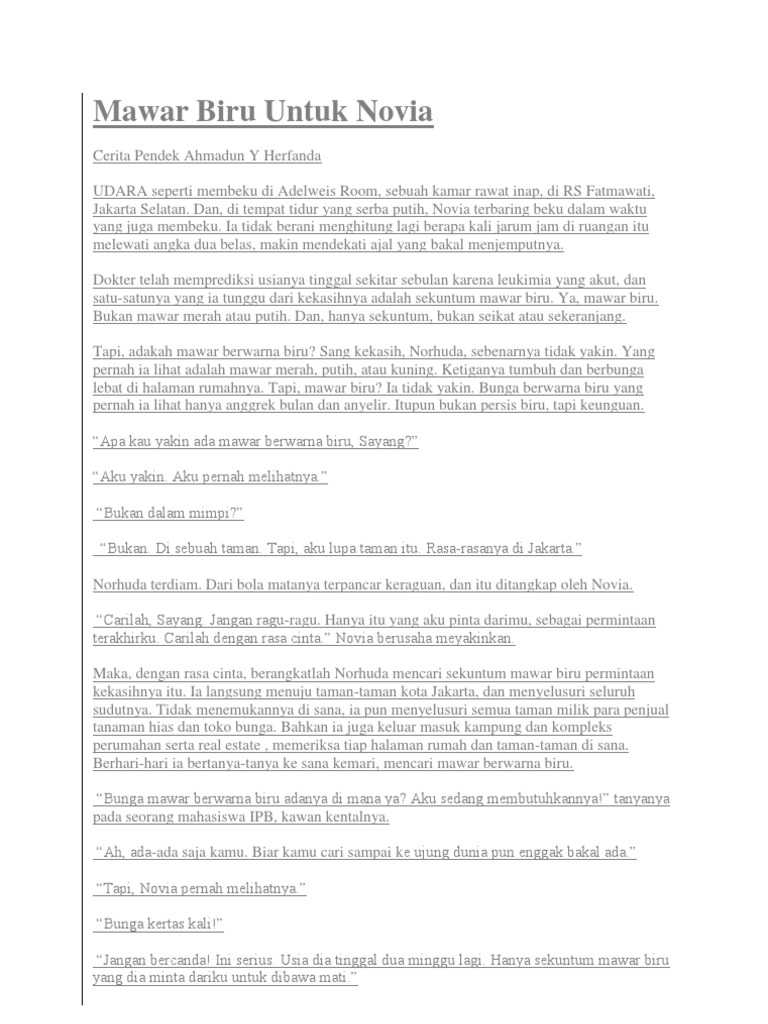 Mawar Biru Untuk Novia

Cerita Pendek Ahmadun Y Herfanda

UDARA seperti membeku di Adelweis Room, sebuah kamar rawat inap, di RS Fatmawati, Jakarta Selatan. Dan, di tempat tidur yang serba putih, Novia terbaring beku dalam waktu yang juga membeku. Ia tidak berani menghitung lagi berapa kali jarum jam di ruangan itu melewati angka dua belas, makin mendekati ajal yang bakal menjemputnya.

Dokter telah memprediksi usianya tinggal sekitar sebulan karena leukimia yang akut, dan satu-satunya yang ia tunggu dari kekasihnya adalah sekuntum mawar biru. Ya, mawar biru. Bukan mawar merah atau putih. Dan, hanya sekuntum, bukan seikat atau sekeranjang.

Tapi, adakah mawar berwarna biru? Sang kekasih, Norhuda, sebenarnya tidak yakin. Yang pernah ia lihat adalah mawar merah, putih, atau kuning. Ketiganya tumbuh dan berbunga lebat di halaman rumahnya. Tapi, mawar biru? Ia tidak yakin. Bunga berwarna biru yang pernah ia lihat hanya anggrek bulan dan anyelir. Itupun bukan persis biru, tapi keunguan.

“Apa kau yakin ada mawar berwarna biru, Sayang?”

“Aku yakin. Aku pernah melihatnya.”

“Bukan dalam mimpi?”

“Bukan. Di sebuah taman. Tapi, aku lupa taman itu. Rasa-rasanya di Jakarta.”

Norhuda terdiam. Dari bola matanya terpancar keraguan, dan itu ditangkap oleh Novia.

“Carilah, Sayang. Jangan ragu-ragu. Hanya itu yang aku pinta darimu, sebagai permintaan terakhirku. Carilah dengan rasa cinta.” Novia berusaha meyakinkan.

Maka, dengan rasa cinta, berangkatlah Norhuda mencari sekuntum mawar biru permintaan kekasihnya itu. Ia langsung menuju taman-taman kota Jakarta, dan menyelusuri seluruh sudutnya. Tidak menemukannya di sana, ia pun menyelusuri semua taman milik para penjual tanaman hias dan toko bunga. Bahkan ia juga keluar masuk kampung dan kompleks perumahan serta real estate , memeriksa tiap halaman rumah dan taman-taman di sana. Berhari-hari ia bertanya-tanya ke sana kemari, mencari mawar berwarna biru.

“Bunga mawar berwarna biru adanya di mana ya? Aku sedang membutuhkannya!” tanyanya pada seorang mahasiswa IPB, kawan kentalnya.

“Ah, ada-ada saja kamu. Biar kamu cari sampai ke ujung dunia pun enggak bakal ada.”

“Tapi, Novia pernah melihatnya.”

“Bunga kertas kali!”

“Jangan bercanda! Ini serius. Usia dia tinggal dua minggu lagi. Hanya sekuntum mawar biru yang dia minta dariku untuk dibawa mati.”